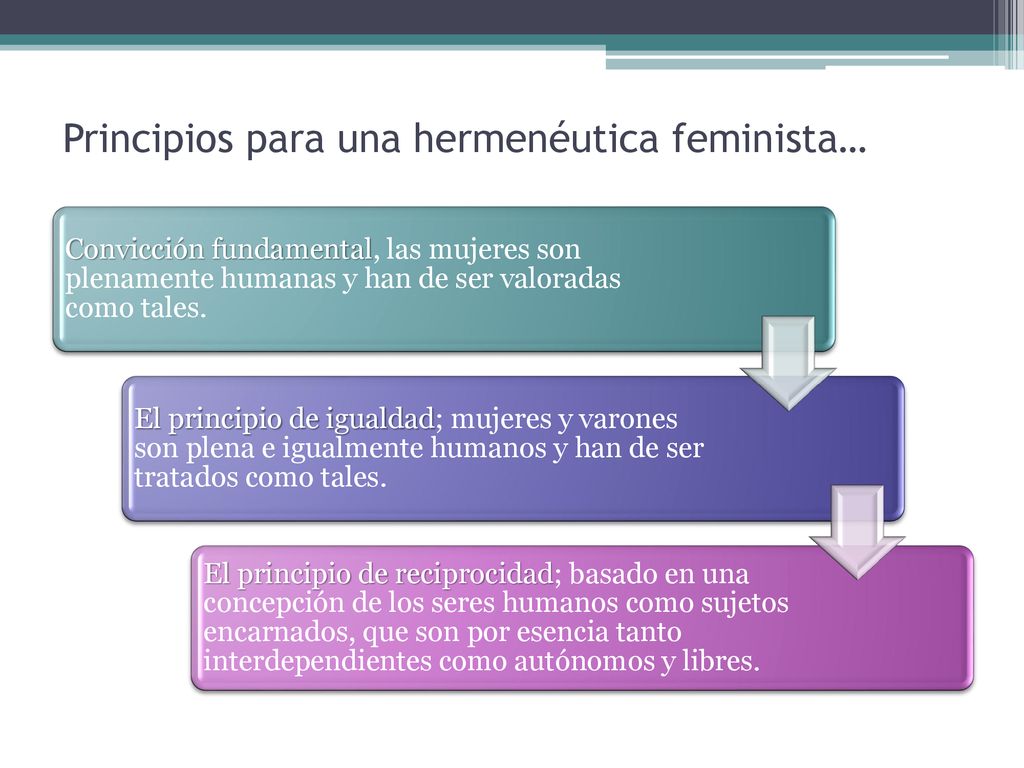 Principios para una hermenéutica feminista…

Convicción fundamental, las mujeres son plenamente humanas y han de ser valoradas como tales.

El principio de igualdad; mujeres y varones son plena e igualmente humanos y han de ser tratados como tales.

El principio de reciprocidad; basado en una concepción de los seres humanos como sujetos encarnados, que son por esencia tanto interdependientes como autónomos y libres.